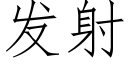 发射